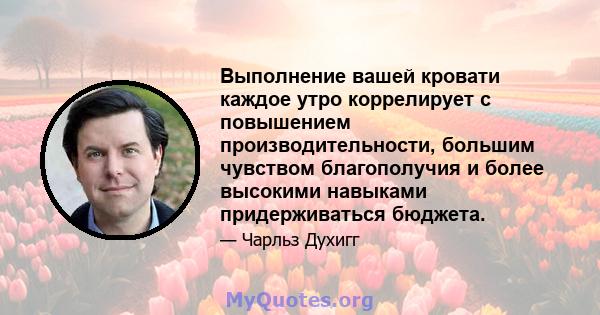 Выполнение вашей кровати каждое утро коррелирует с повышением производительности, большим чувством благополучия и более высокими навыками придерживаться бюджета.

— Чарльз Духигг

MyQuotes.org